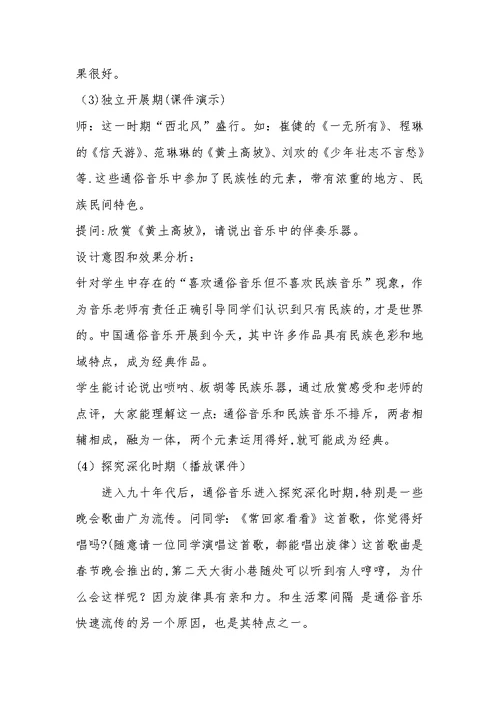 果很好。

（3)独立开展期(课件演示)

师：这一时期“西北风”盛行。如：崔健的《一无所有》、程琳的《信天游》、范琳琳的《黄土高坡》、刘欢的《少年壮志不言愁》等.这些通俗音乐中参加了民族性的元素，带有浓重的地方、民族民间特色。

提问:欣赏《黄土高坡》，请说出音乐中的伴奏乐器。

设计意图和效果分析：

针对学生中存在的“喜欢通俗音乐但不喜欢民族音乐”现象，作为音乐老师有责任正确引导同学们认识到只有民族的，才是世界的。中国通俗音乐开展到今天，其中许多作品具有民族色彩和地域特点，成为经典作品。

学生能讨论说出唢呐、板胡等民族乐器，通过欣赏感受和老师的点评，大家能理解这一点:通俗音乐和民族音乐不排斥，两者相辅相成，融为一体，两个元素运用得好,就可能成为经典。

（4）探究深化时期（播放课件）

进入九十年代后，通俗音乐进入探究深化时期.特别是一些晚会歌曲广为流传。问同学：《常回家看看》这首歌，你觉得好唱吗?(随意请一位同学演唱这首歌，都能唱出旋律）这首歌曲是春节晚会推出的.第二天大街小巷随处可以听到有人哼哼，为什么会这样呢？因为旋律具有亲和力。和生活零间隔 是通俗音乐快速流传的另一个原因，也是其特点之一。